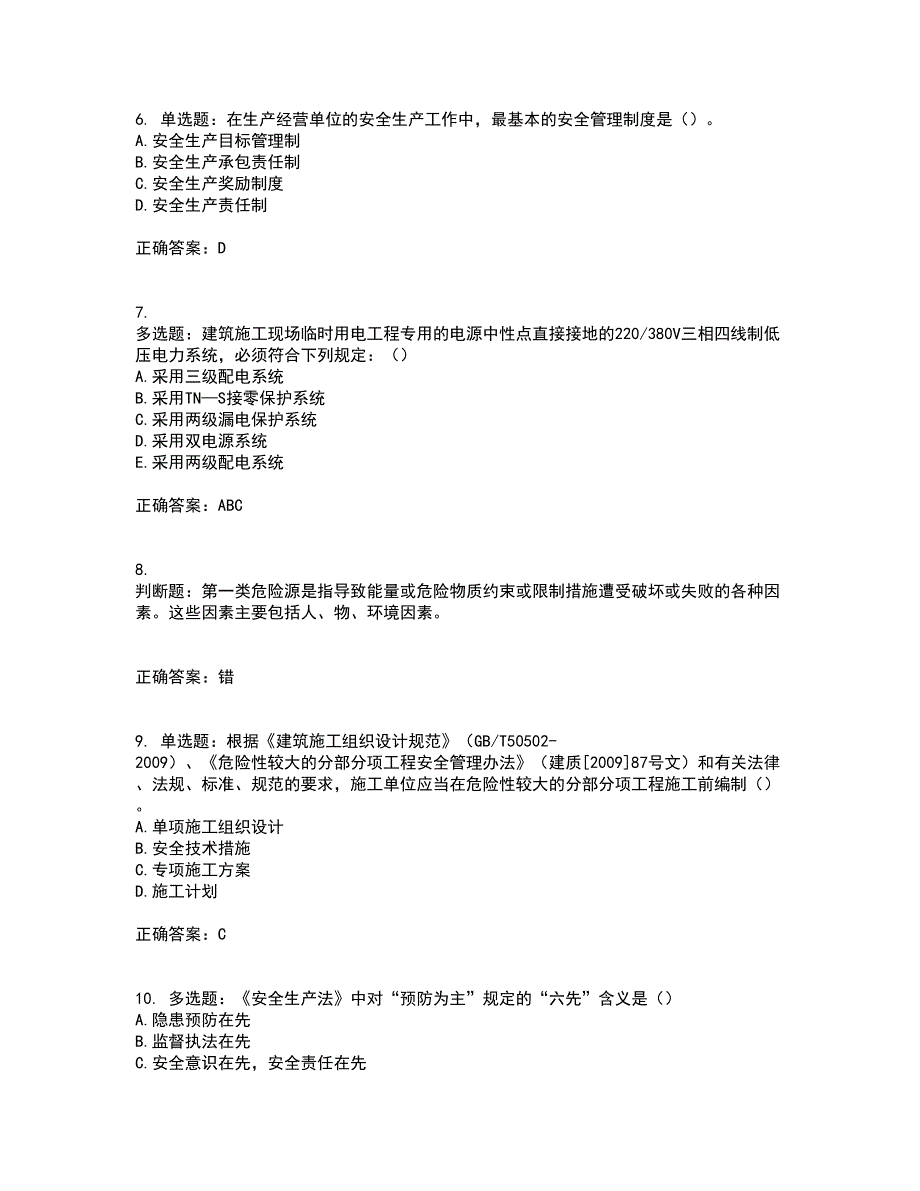 6. 单选题：在生产经营单位的安全生产工作中，最基本的安全管理制度是（）。
A.安全生产目标管理制
B.安全生产承包责任制
C.安全生产奖励制度
D.安全生产责任制

正确答案：D

7.
多选题：建筑施工现场临时用电工程专用的电源中性点直接接地的220/380V三相四线制低压电力系统，必须符合下列规定：（）
A.采用三级配电系统
B.采用TN—S接零保护系统
C.采用两级漏电保护系统
D.采用双电源系统
E.采用两级配电系统

正确答案：ABC

8.
判断题：第一类危险源是指导致能量或危险物质约束或限制措施遭受破坏或失败的各种因素。这些因素主要包括人、物、环境因素。

正确答案：错

9. 单选题：根据《建筑施工组织设计规范》（GB/T50502-2009）、《危险性较大的分部分项工程安全管理办法》（建质[2009]87号文）和有关法律、法规、标准、规范的要求，施工单位应当在危险性较大的分部分项工程施工前编制（）。
A.单项施工组织设计
B.安全技术措施
C.专项施工方案
D.施工计划

正确答案：C

10. 多选题：《安全生产法》中对“预防为主”规定的“六先”含义是（）
A.隐患预防在先
B.监督执法在先
C.安全意识在先，安全责任在先